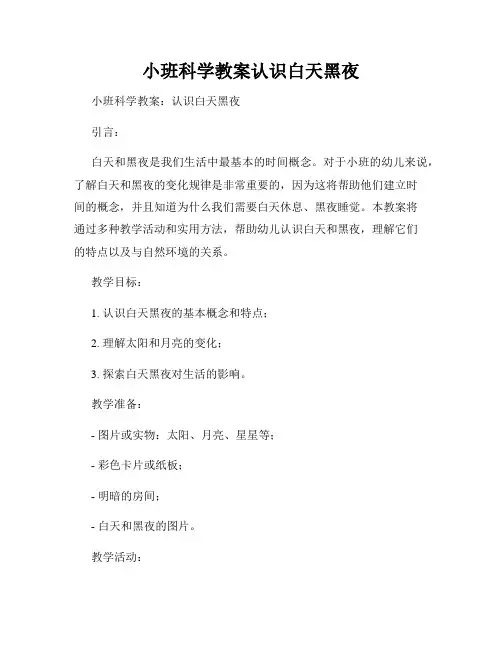 小班科学教案认识白天黑夜

小班科学教案：认识白天黑夜

引言：

白天和黑夜是我们生活中最基本的时间概念。对于小班的幼儿来说，了解白天和黑夜的变化规律是非常重要的，因为这将帮助他们建立时间的概念，并且知道为什么我们需要白天休息、黑夜睡觉。本教案将通过多种教学活动和实用方法，帮助幼儿认识白天和黑夜，理解它们的特点以及与自然环境的关系。

教学目标：

1. 认识白天黑夜的基本概念和特点；

2. 理解太阳和月亮的变化；

3. 探索白天黑夜对生活的影响。

教学准备：

- 图片或实物：太阳、月亮、星星等；

- 彩色卡片或纸板；

- 明暗的房间；

- 白天和黑夜的图片。

教学活动：